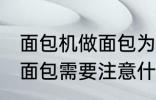 面包机做面包为
面包需要注意什